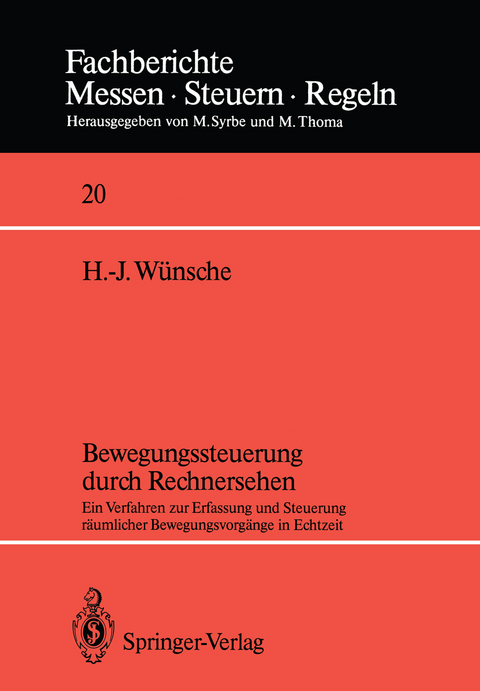 Fachberichte
Messen · Steuern · Regeln
Herausgegeben von M. Syrbe und M. Thoma

20

H.-J. Wünsche

Bewegungssteuerung durch Rechnersehen

Ein Verfahren zur Erfassung und Steuerung räumlicher Bewegungsvorgänge in Echtzeit

Springer-Verlag